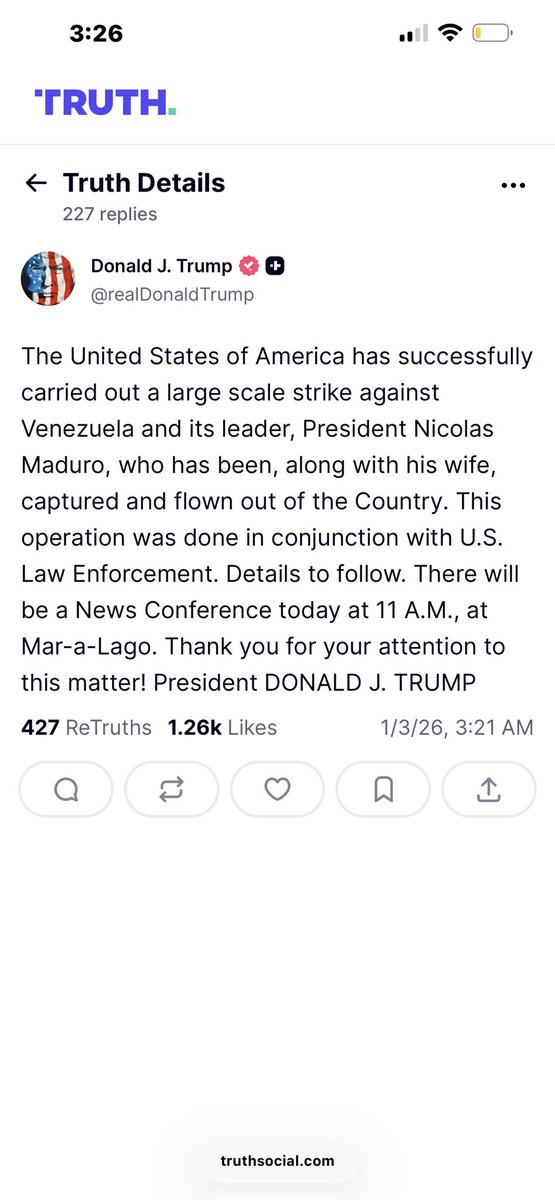 3:26

TRUTH.

Truth Details
227 replies

Donald J. Trump
@realDonaldTrump

The United States of America has successfully carried out a large scale strike against Venezuela and its leader, President Nicolas Maduro, who has been, along with his wife, captured and flown out of the Country. This operation was done in conjunction with U.S. Law Enforcement. Details to follow. There will be a News Conference today at 11 A.M., at Mar-a-Lago. Thank you for your attention to this matter! President DONALD J. TRUMP

427 ReTruths 1.26k Likes 1/3/26, 3:21 AM

truthsocial.com